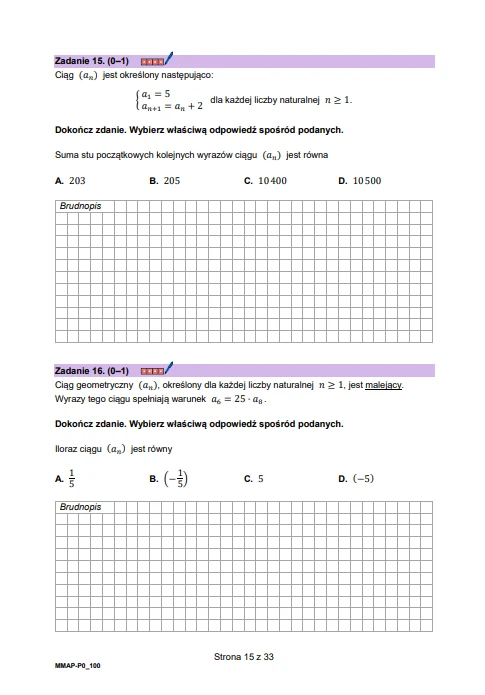 Zadanie 15. (0–1)
Ciąg $(a_n)$ jest określony następująco:

$\begin{cases} a_1 = 5 \\ a_{n+1} = a_n + 2 \end{cases}$ dla każdej liczby naturalnej $n \geq 1$.

Dokończ zdanie. Wybierz właściwą odpowiedź spośród podanych.

Suma stu początkowych kolejnych wyrazów ciągu $(a_n)$ jest równa

A. $203$ B. $205$ C. $10400$ D. $10500$

Brudnopis

Zadanie 16. (0–1)
Ciąg geometryczny $(a_n)$, określony dla każdej liczby naturalnej $n \geq 1$, jest malejący. Wyrazy tego ciągu spełniają warunek $a_6 = 25 \cdot a_8$.

Dokończ zdanie. Wybierz właściwą odpowiedź spośród podanych.

Iloraz ciągu $(a_n)$ jest równy

A. $\frac{1}{5}$ B. $\left(-\frac{1}{5}\right)$ C. $5$ D. $(-5)$

Brudnopis

Strona 15 z 33

MMAP-P0_100